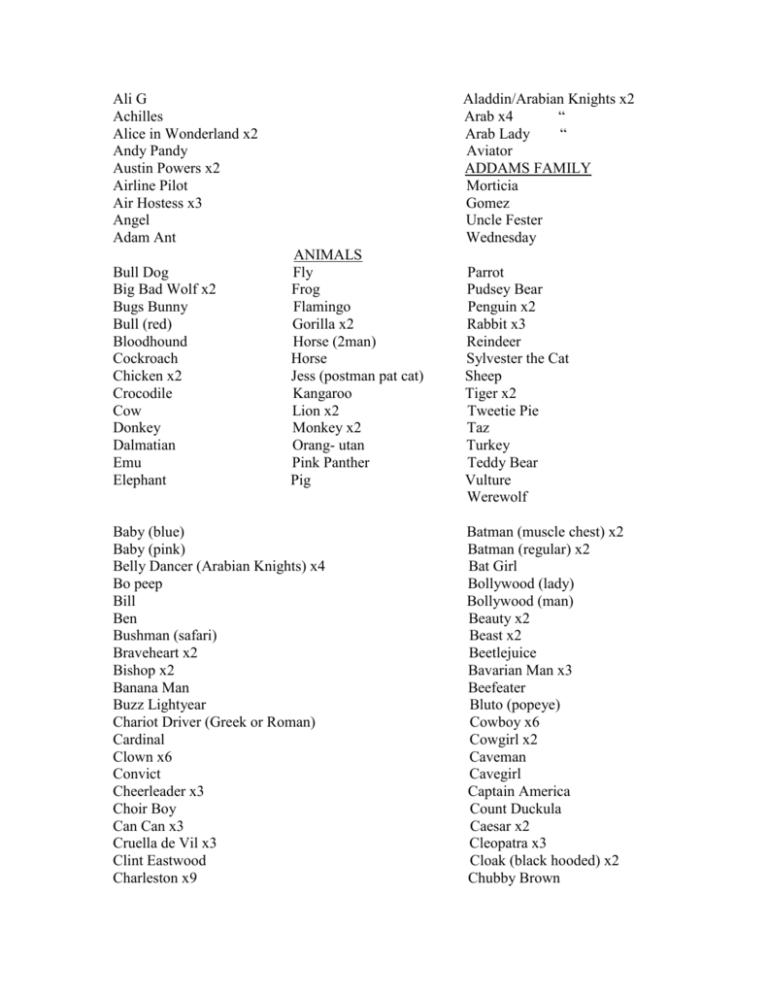 Ali G
Achilles
Alice in Wonderland x2
Andy Pandy
Austin Powers x2
Airline Pilot
Air Hostess x3
Angel
Adam Ant

Aladdin/Arabian Knights x2
Arab x4 “
Arab Lady “
Aviator
ADDAMS FAMILY
Morticia
Gomez
Uncle Fester
Wednesday

ANIMALS

Bull Dog
Big Bad Wolf x2
Bugs Bunny
Bull (red)
Bloodhound
Cockroach
Chicken x2
Crocodile
Cow
Donkey
Dalmatian
Emu
Elephant

Fly
Frog
Flamingo
Gorilla x2
Horse (2man)
Horse
Jess (postman pat cat)
Kangaroo
Lion x2
Monkey x2
Orang- utan
Pink Panther
Pig

Parrot
Pudsey Bear
Penguin x2
Rabbit x3
Reindeer
Sylvester the Cat
Sheep
Tiger x2
Tweetie Pie
Taz
Turkey
Teddy Bear
Vulture
Werewolf

Baby (blue)
Baby (pink)
Belly Dancer (Arabian Knights) x4
Bo peep
Bill
Ben
Bushman (safari)
Braveheart x2
Bishop x2
Banana Man
Buzz Lightyear
Chariot Driver (Greek or Roman)
Cardinal
Clown x6
Convict
Cheerleader x3
Choir Boy
Can Can x3
Cruella de Vil x3
Clint Eastwood
Charleston x9

Batman (muscle chest) x2
Batman (regular) x2
Bat Girl
Bollywood (lady)
Bollywood (man)
Beauty x2
Beast x2
Beetlejuice
Bavarian Man x3
Beefeater
Bluto (popeye)
Cowboy x6
Cowgirl x2
Caveman
Cavegirl
Captain America
Count Duckula
Caesar x2
Cleopatra x3
Cloak (black hooded) x2
Chubby Brown